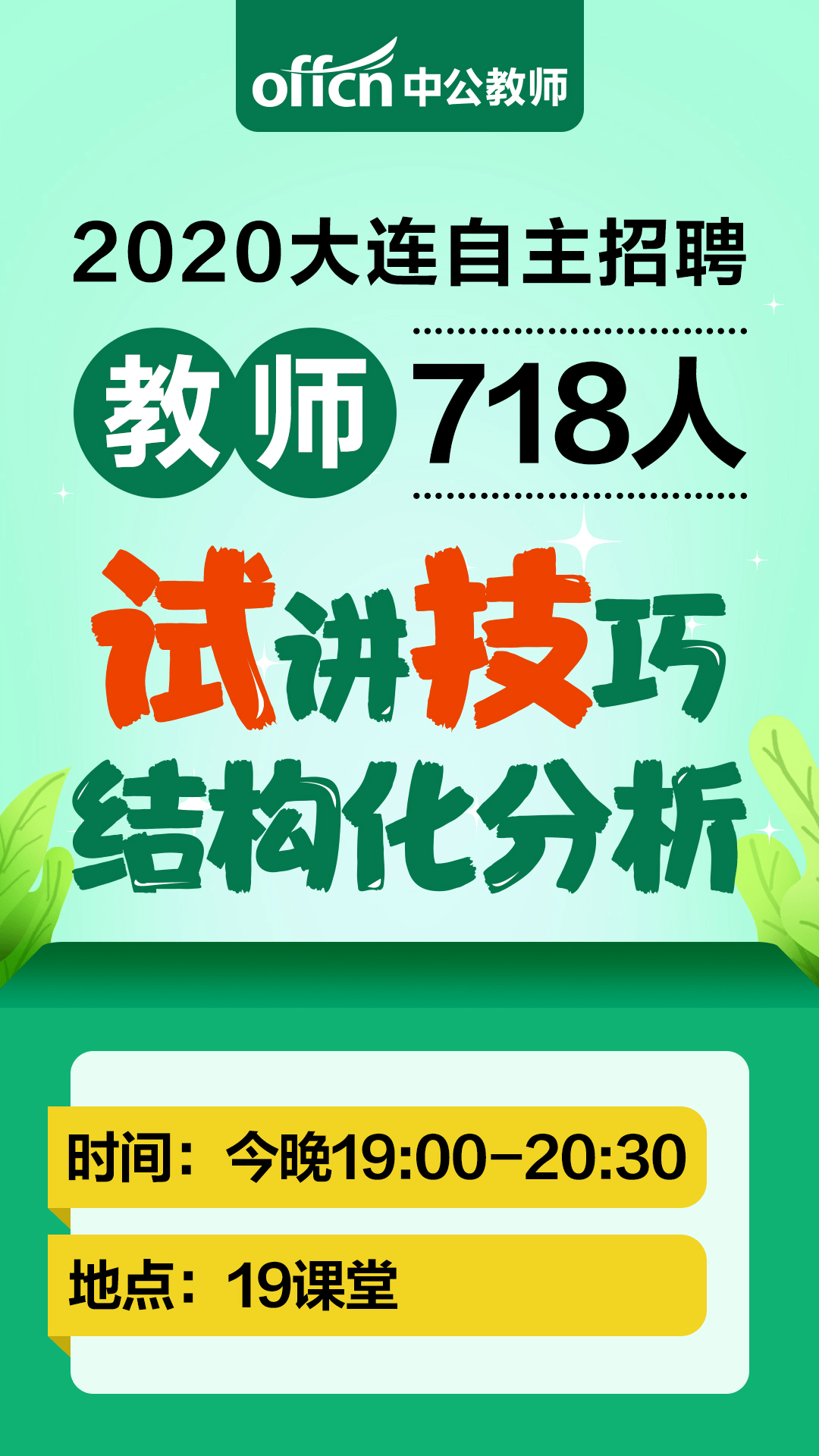 offcn 中公教师

2020大连自主招聘

教师 718人

试讲技巧
结构化分析

时间：今晚19:00-20:30

地点：19课堂